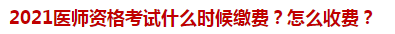 2021医师资格考试什么时候缴费？怎么收费？